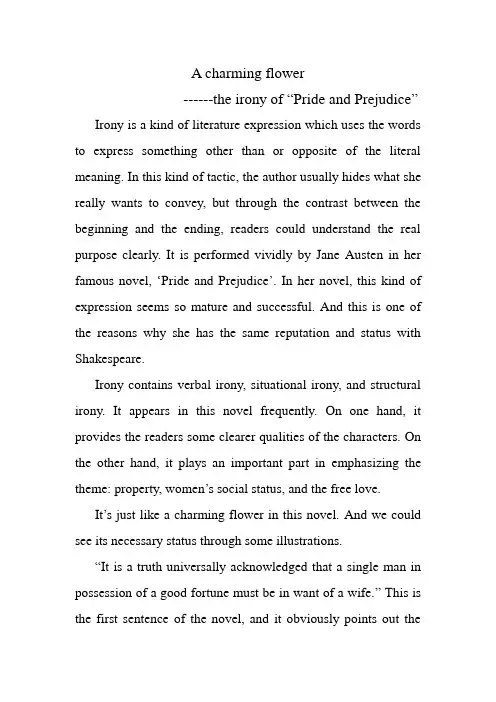 A charming flower

------the irony of “Pride and Prejudice”

Irony is a kind of literature expression which uses the words to express something other than or opposite of the literal meaning. In this kind of tactic, the author usually hides what she really wants to convey, but through the contrast between the beginning and the ending, readers could understand the real purpose clearly. It is performed vividly by Jane Austen in her famous novel, ‘Pride and Prejudice’. In her novel, this kind of expression seems so mature and successful. And this is one of the reasons why she has the same reputation and status with Shakespeare.

Irony contains verbal irony, situational irony, and structural irony. It appears in this novel frequently. On one hand, it provides the readers some clearer qualities of the characters. On the other hand, it plays an important part in emphasizing the theme: property, women’s social status, and the free love.

It’s just like a charming flower in this novel. And we could see its necessary status through some illustrations.

“It is a truth universally acknowledged that a single man in possession of a good fortune must be in want of a wife.” This is the first sentence of the novel, and it obviously points out the